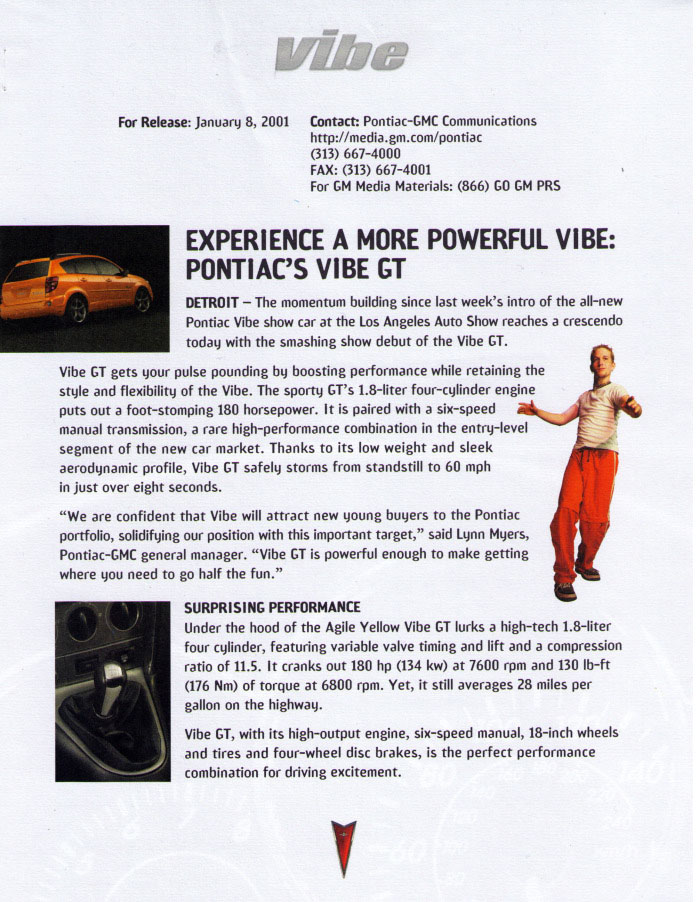 vibe

For Release: January 8, 2001

Contact: Pontiac-GMC Communications
http://media.gm.com/pontiac
(313) 667-4000
FAX: (313) 667-4001
For GM Media Materials: (866) GO GM PRS

EXPERIENCE A MORE POWERFUL VIBE: PONTIAC'S VIBE GT

DETROIT – The momentum building since last week's intro of the all-new Pontiac Vibe show car at the Los Angeles Auto Show reaches a crescendo today with the smashing show debut of the Vibe GT.

Vibe GT gets your pulse pounding by boosting performance while retaining the style and flexibility of the Vibe. The sporty GT's 1.8-liter four-cylinder engine puts out a foot-stomping 180 horsepower. It is paired with a six-speed manual transmission, a rare high-performance combination in the entry-level segment of the new car market. Thanks to its low weight and sleek aerodynamic profile, Vibe GT safely storms from standstill to 60 mph in just over eight seconds.

"We are confident that Vibe will attract new young buyers to the Pontiac portfolio, solidifying our position with this important target," said Lynn Myers, Pontiac-GMC general manager. "Vibe GT is powerful enough to make getting where you need to go half the fun."

SURPRISING PERFORMANCE
Under the hood of the Agile Yellow Vibe GT lurks a high-tech 1.8-liter four cylinder, featuring variable valve timing and lift and a compression ratio of 11.5. It cranks out 180 hp (134 kw) at 7600 rpm and 130 lb-ft (176 Nm) of torque at 6800 rpm. Yet, it still averages 28 miles per gallon on the highway.

Vibe GT, with its high-output engine, six-speed manual, 18-inch wheels and tires and four-wheel disc brakes, is the perfect performance combination for driving excitement.